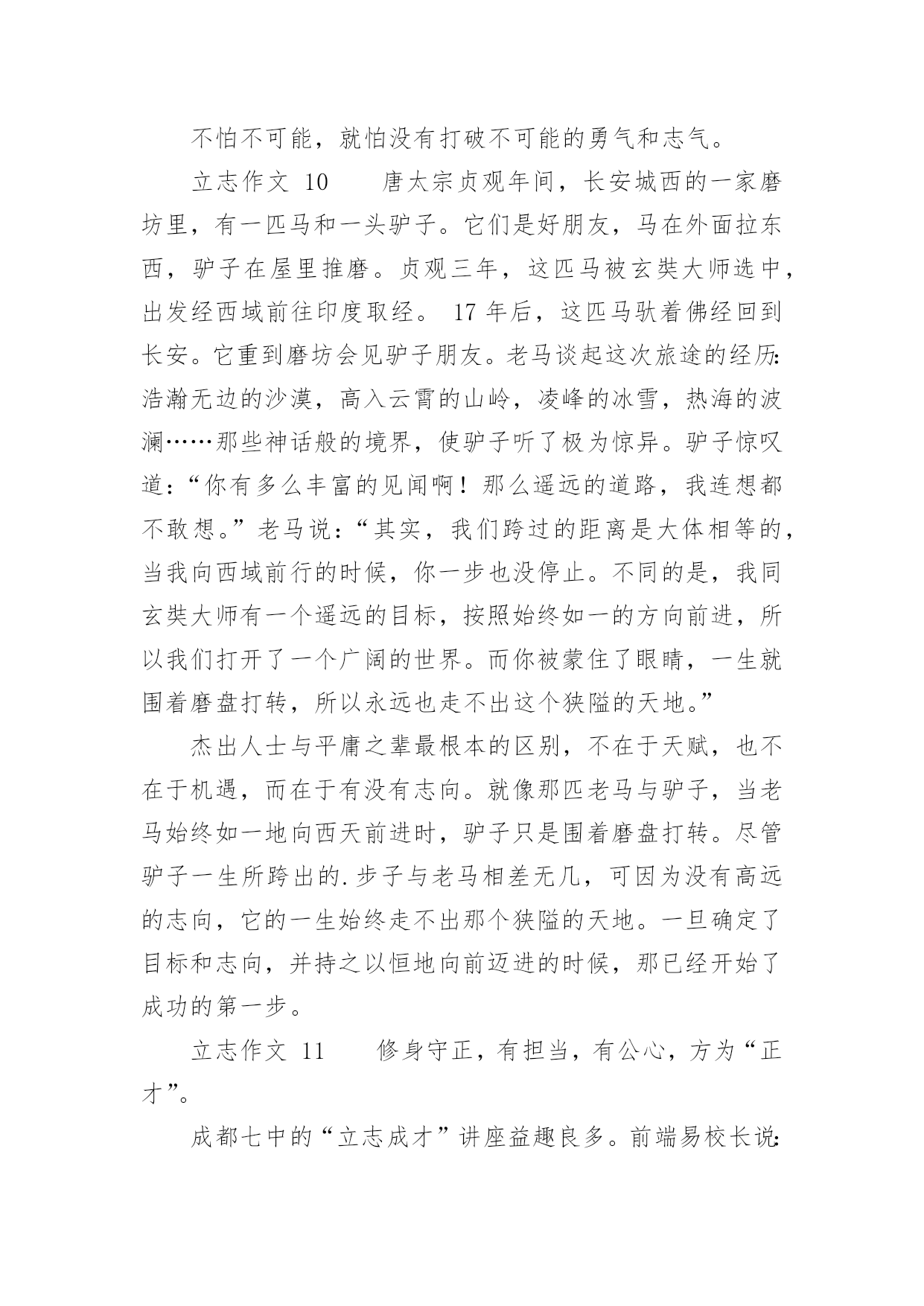 不怕不可能，就怕没有打破不可能的勇气和志气。

立志作文 10　　唐太宗贞观年间，长安城西的一家磨坊里，有一匹马和一头驴子。它们是好朋友，马在外面拉东西，驴子在屋里推磨。贞观三年，这匹马被玄奘大师选中，出发经西域前往印度取经。 17 年后，这匹马驮着佛经回到长安。它重到磨坊会见驴子朋友。老马谈起这次旅途的经历:浩瀚无边的沙漠，高入云霄的山岭，凌峰的冰雪，热海的波澜……那些神话般的境界，使驴子听了极为惊异。驴子惊叹道：“你有多么丰富的见闻啊！那么遥远的道路，我连想都不敢想。”老马说：“其实，我们跨过的距离是大体相等的，当我向西域前行的时候，你一步也没停止。不同的是，我同玄奘大师有一个遥远的目标，按照始终如一的方向前进，所以我们打开了一个广阔的世界。而你被蒙住了眼睛，一生就围着磨盘打转，所以永远也走不出这个狭隘的天地。”

杰出人士与平庸之辈最根本的区别，不在于天赋，也不在于机遇，而在于有没有志向。就像那匹老马与驴子，当老马始终如一地向西天前进时，驴子只是围着磨盘打转。尽管驴子一生所跨出的.步子与老马相差无几，可因为没有高远的志向，它的一生始终走不出那个狭隘的天地。一旦确定了目标和志向，并持之以恒地向前迈进的时候，那已经开始了成功的第一步。

立志作文 11　　修身守正，有担当，有公心，方为“正才”。

成都七中的“立志成才”讲座益趣良多。前端易校长说: